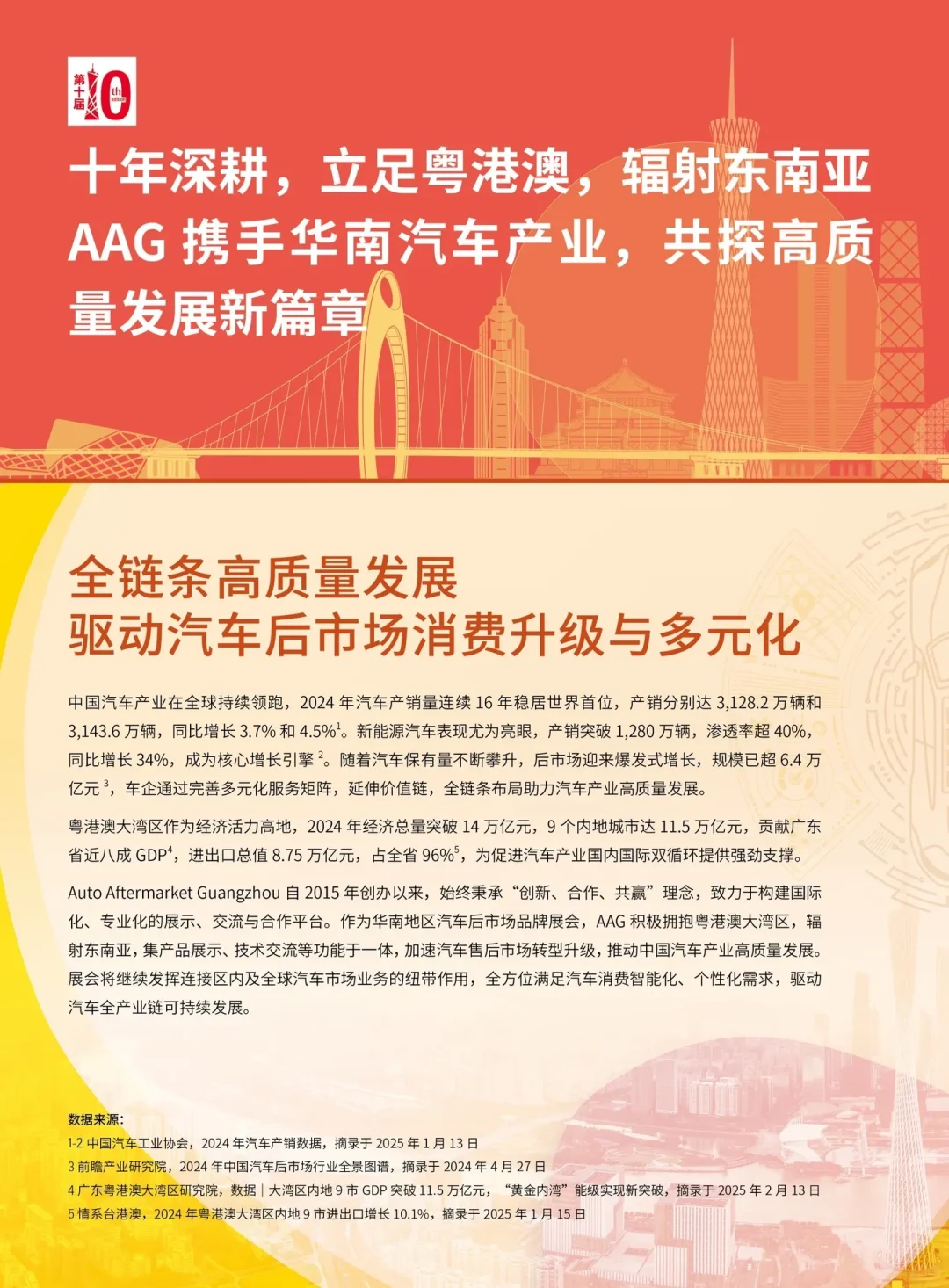 第十届 10 th edition

十年深耕，立足粤港澳，辐射东南亚 AAG 携手华南汽车产业，共探高质量发展新篇章

全链条高质量发展
驱动汽车后市场消费升级与多元化

中国汽车产业在全球持续领跑，2024 年汽车产销量连续 16 年稳居世界首位，产销分别达 3,128.2 万辆和 3,143.6 万辆，同比增长 3.7% 和 4.5%$^1$。新能源汽车表现尤为亮眼，产销突破 1,280 万辆，渗透率超 40%，同比增长 34%，成为核心增长引擎 $^2$。随着汽车保有量不断攀升，后市场迎来爆发式增长，规模已超 6.4 万亿元 $^3$，车企通过完善多元化服务矩阵，延伸价值链，全链条布局助力汽车产业高质量发展。

粤港澳大湾区作为经济活力高地，2024 年经济总量突破 14 万亿元，9 个内地城市达 11.5 万亿元，贡献广东省近八成 GDP$^4$，进出口总值 8.75 万亿元，占全省 96%$^5$，为促进汽车产业国内国际双循环提供强劲支撑。

Auto Aftermarket Guangzhou 自 2015 年创办以来，始终秉承“创新、合作、共赢”理念，致力于构建国际化、专业化的展示、交流与合作平台。作为华南地区汽车后市场品牌展会，AAG 积极拥抱粤港澳大湾区，辐射东南亚，集产品展示、技术交流等功能于一体，加速汽车售后市场转型升级，推动中国汽车产业高质量发展。展会将继续发挥连接区内及全球汽车市场业务的纽带作用，全方位满足汽车消费智能化、个性化需求，驱动汽车全产业链可持续发展。

数据来源：
1-2 中国汽车工业协会，2024 年汽车产销数据，摘录于 2025 年 1 月 13 日
3 前瞻产业研究院，2024 年中国汽车后市场行业全景图谱，摘录于 2024 年 4 月 27 日
4 广东粤港澳大湾区研究院，数据｜大湾区内地 9 市 GDP 突破 11.5 万亿元，“黄金内湾”能级实现新突破，摘录于 2025 年 2 月 13 日
5 情系台港澳，2024 年粤港澳大湾区内地 9 市进出口增长 10.1%，摘录于 2025 年 1 月 15 日